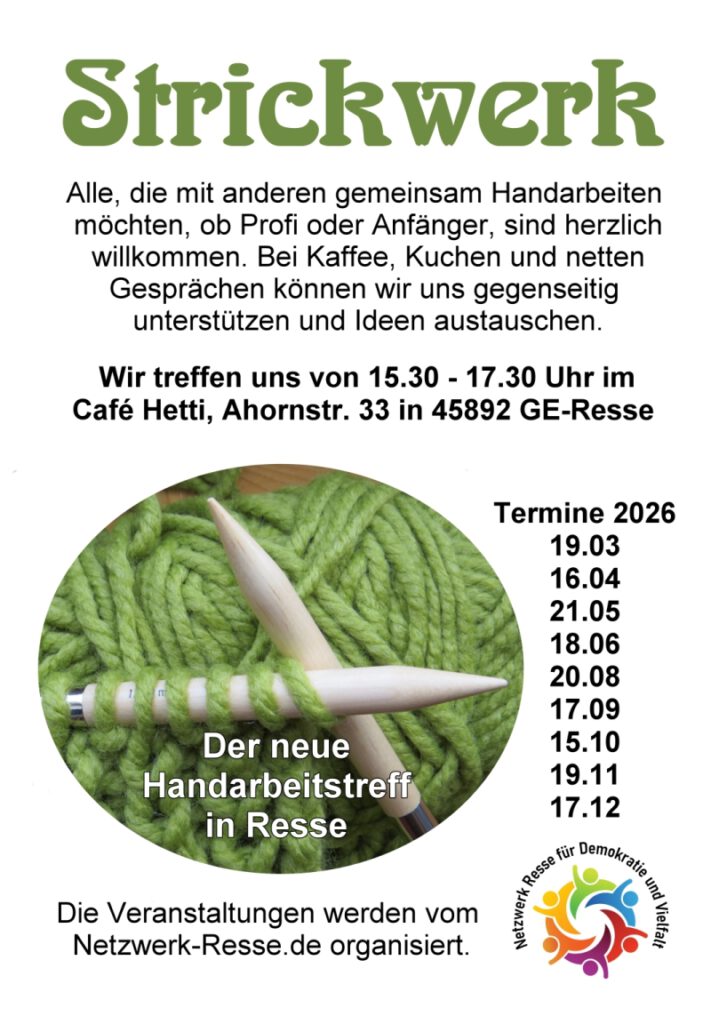 Strickwerk

Alle, die mit anderen gemeinsam Handarbeiten möchten, ob Profi oder Anfänger, sind herzlich willkommen. Bei Kaffee, Kuchen und netten Gesprächen können wir uns gegenseitig unterstützen und Ideen austauschen.

Wir treffen uns von 15.30 - 17.30 Uhr im Café Hetti, Ahornstr. 33 in 45892 GE-Resse

Der neue Handarbeitstreff in Resse

Termine 2026
19.03
16.04
21.05
18.06
20.08
17.09
15.10
19.11
17.12

Die Veranstaltungen werden vom Netzwerk-Resse.de organisiert.

Netzwerk Resse für Demokratie und Vielfalt